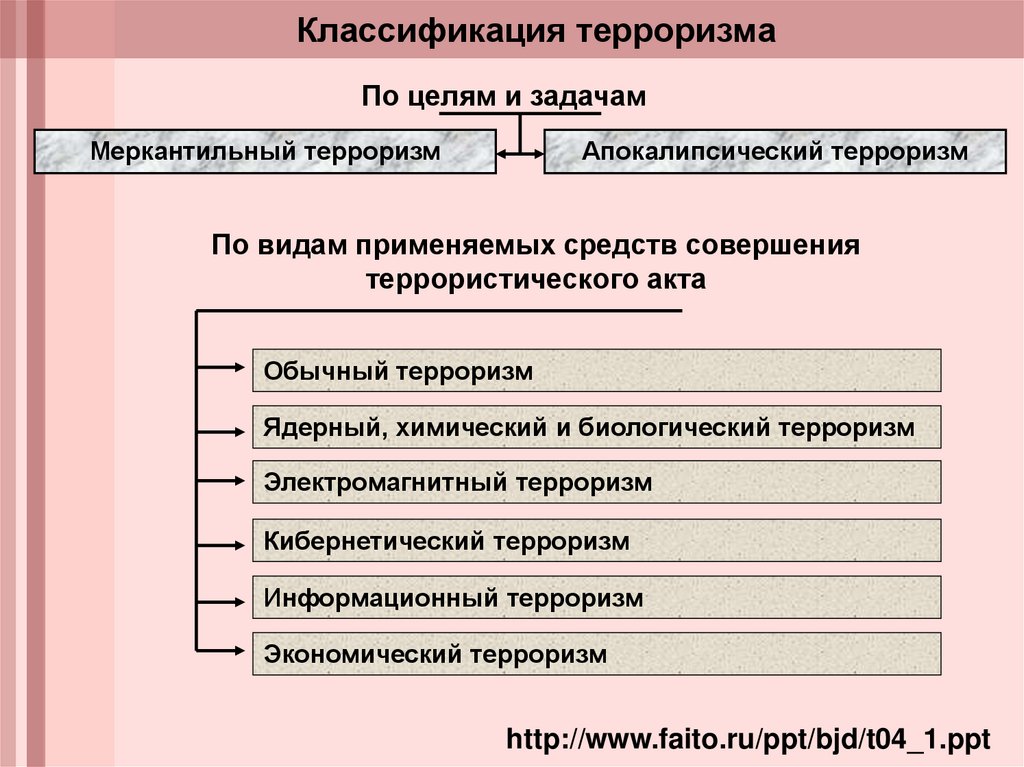 Классификация терроризма

По целям и задачам

Меркантильный терроризм

Апокалипсический терроризм

По видам применяемых средств совершения террористического акта

Обычный терроризм

Ядерный, химический и биологический терроризм

Электромагнитный терроризм

Кибернетический терроризм

Информационный терроризм

Экономический терроризм

http://www.faito.ru/ppt/bjd/t04_1.ppt